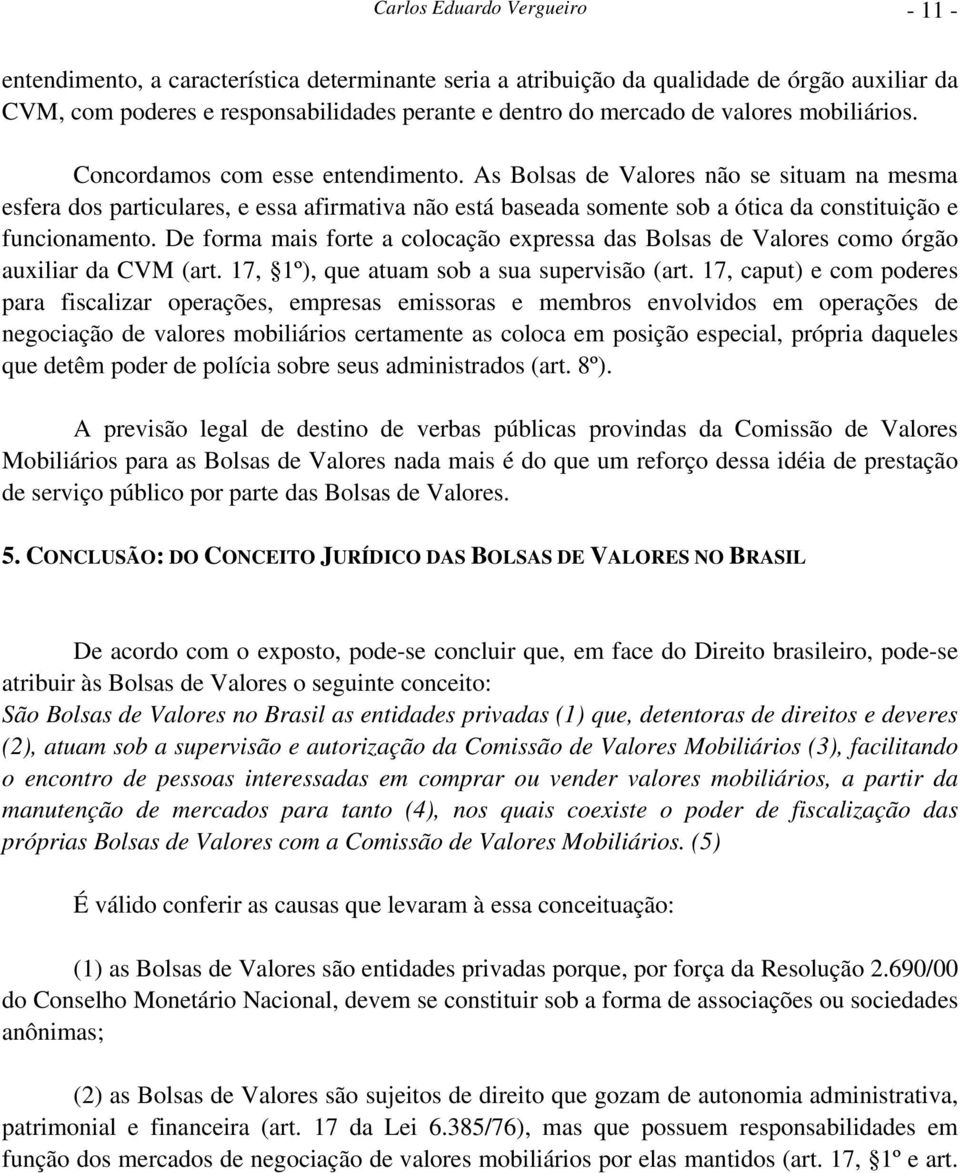 Carlos Eduardo Vergueiro - 11 -

entendimento, a característica determinante seria a atribuição da qualidade de órgão auxiliar da CVM, com poderes e responsabilidades perante e dentro do mercado de valores mobiliários.

Concordamos com esse entendimento. As Bolsas de Valores não se situam na mesma esfera dos particulares, e essa afirmativa não está baseada somente sob a ótica da constituição e funcionamento. De forma mais forte a colocação expressa das Bolsas de Valores como órgão auxiliar da CVM (art. 17, §1º), que atuam sob a sua supervisão (art. 17, caput) e com poderes para fiscalizar operações, empresas emissoras e membros envolvidos em operações de negociação de valores mobiliários certamente as coloca em posição especial, própria daqueles que detêm poder de polícia sobre seus administrados (art. 8º).

A previsão legal de destino de verbas públicas provindas da Comissão de Valores Mobiliários para as Bolsas de Valores nada mais é do que um reforço dessa idéia de prestação de serviço público por parte das Bolsas de Valores.

5. CONCLUSÃO: DO CONCEITO JURÍDICO DAS BOLSAS DE VALORES NO BRASIL

De acordo com o exposto, pode-se concluir que, em face do Direito brasileiro, pode-se atribuir às Bolsas de Valores o seguinte conceito:
São Bolsas de Valores no Brasil as entidades privadas (1) que, detentoras de direitos e deveres (2), atuam sob a supervisão e autorização da Comissão de Valores Mobiliários (3), facilitando o encontro de pessoas interessadas em comprar ou vender valores mobiliários, a partir da manutenção de mercados para tanto (4), nos quais coexiste o poder de fiscalização das próprias Bolsas de Valores com a Comissão de Valores Mobiliários. (5)

É válido conferir as causas que levaram à essa conceituação:

(1) as Bolsas de Valores são entidades privadas porque, por força da Resolução 2.690/00 do Conselho Monetário Nacional, devem se constituir sob a forma de associações ou sociedades anônimas;

(2) as Bolsas de Valores são sujeitos de direito que gozam de autonomia administrativa, patrimonial e financeira (art. 17 da Lei 6.385/76), mas que possuem responsabilidades em função dos mercados de negociação de valores mobiliários por elas mantidos (art. 17, §1º e art.